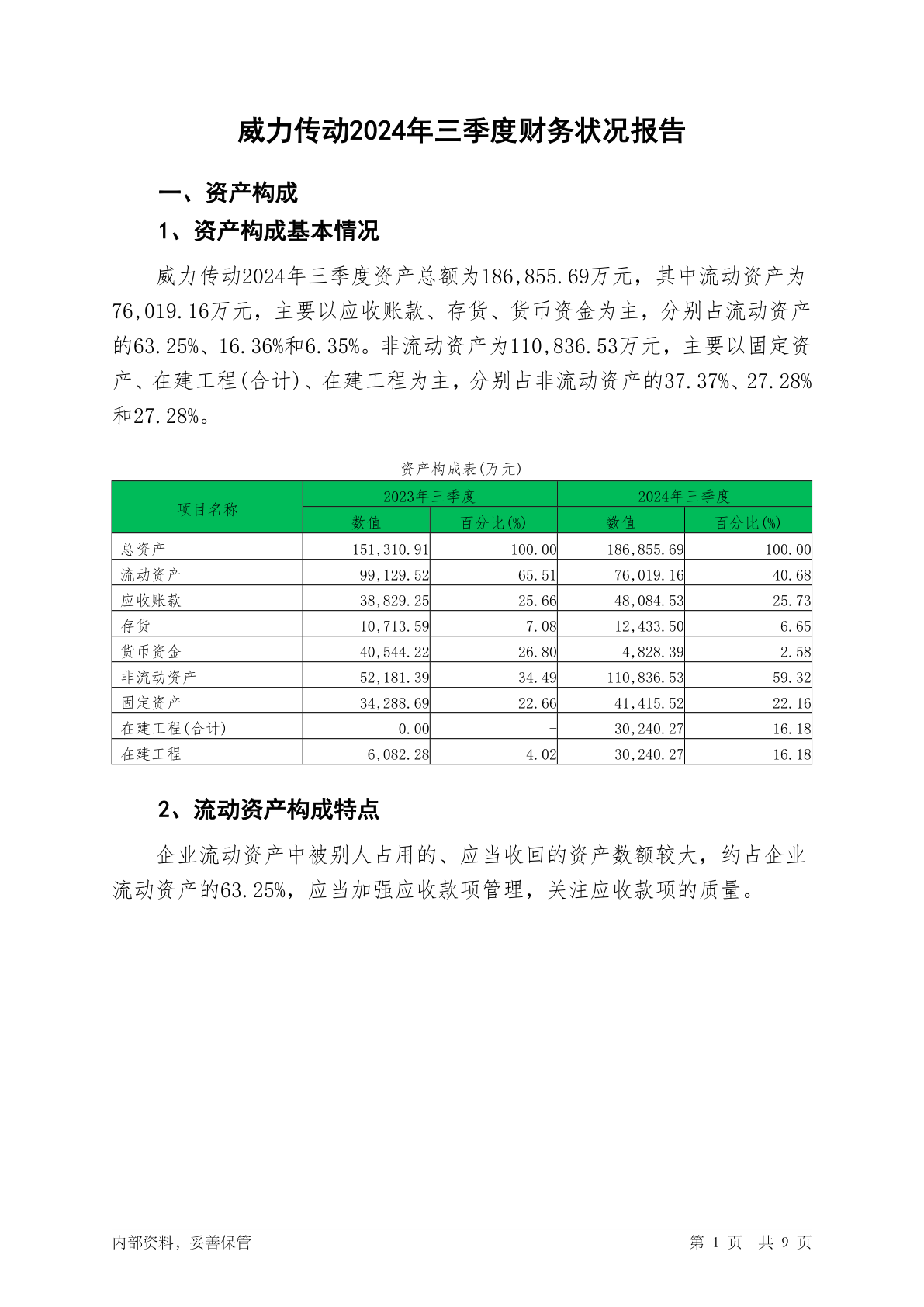 威力传动2024年三季度财务状况报告

一、资产构成

1、资产构成基本情况

威力传动2024年三季度资产总额为186,855.69万元，其中流动资产为76,019.16万元，主要以应收账款、存货、货币资金为主，分别占流动资产的63.25%、16.36%和6.35%。非流动资产为110,836.53万元，主要以固定资产、在建工程(合计)、在建工程为主，分别占非流动资产的37.37%、27.28%和27.28%。

资产构成表(万元)

| 项目名称 | 2023年三季度 数值 | 2023年三季度 百分比(%) | 2024年三季度 数值 | 2024年三季度 百分比(%) |
|---|---|---|---|---|
| 总资产 | 151,310.91 | 100.00 | 186,855.69 | 100.00 |
| 流动资产 | 99,129.52 | 65.51 | 76,019.16 | 40.68 |
| 应收账款 | 38,829.25 | 25.66 | 48,084.53 | 25.73 |
| 存货 | 10,713.59 | 7.08 | 12,433.50 | 6.65 |
| 货币资金 | 40,544.22 | 26.80 | 4,828.39 | 2.58 |
| 非流动资产 | 52,181.39 | 34.49 | 110,836.53 | 59.32 |
| 固定资产 | 34,288.69 | 22.66 | 41,415.52 | 22.16 |
| 在建工程(合计) | 0.00 | - | 30,240.27 | 16.18 |
| 在建工程 | 6,082.28 | 4.02 | 30,240.27 | 16.18 |

2、流动资产构成特点

企业流动资产中被别人占用的、应当收回的资产数额较大，约占企业流动资产的63.25%，应当加强应收款项管理，关注应收款项的质量。

内部资料，妥善保管

第 1 页 共 9 页